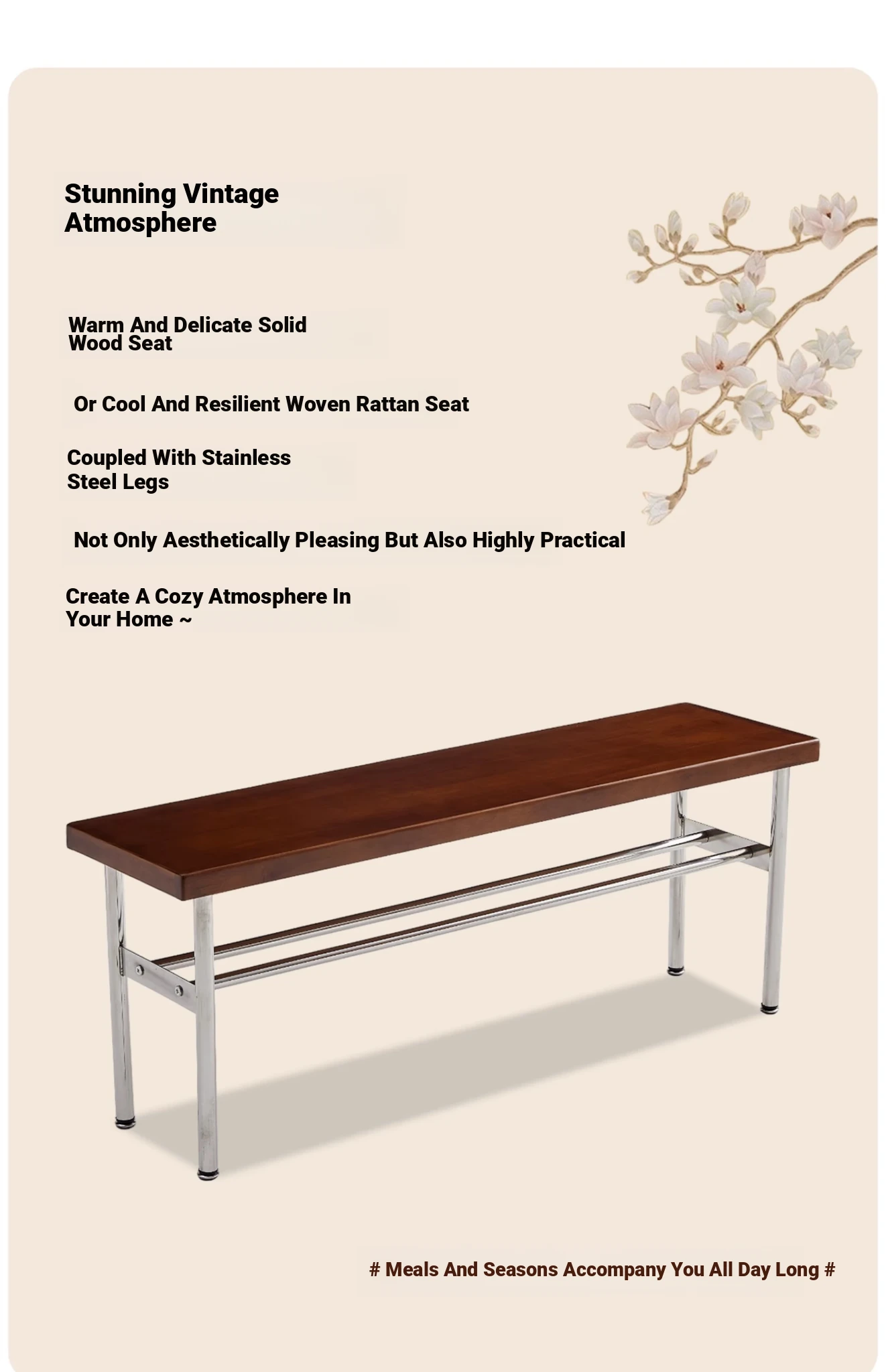 Stunning Vintage Atmosphere

Warm And Delicate Solid Wood Seat

Or Cool And Resilient Woven Rattan Seat

Coupled With Stainless Steel Legs

Not Only Aesthetically Pleasing But Also Highly Practical

Create A Cozy Atmosphere In Your Home ~

# Meals And Seasons Accompany You All Day Long #